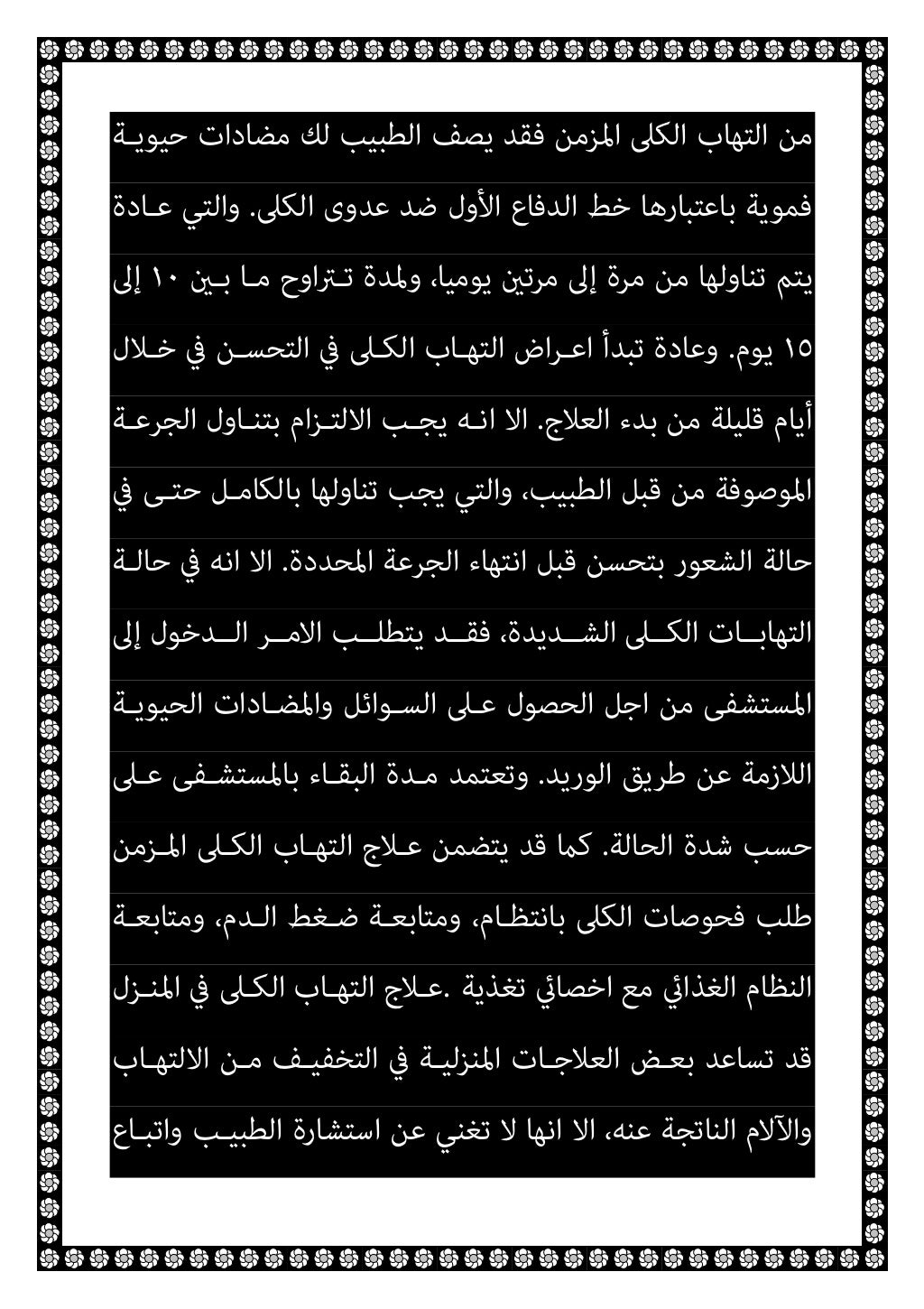 من التهاب الكلى المزمن فقد يصف الطبيب لك مضادات حيوية فموية باعتبارها خط الدفاع الأول ضد عدوى الكلى. والتي عادة يتم تناولها من مرة إلى مرتين يوميا، ولمدة تتراوح ما بين ١٠ إلى ١٥ يوم. وعادة تبدأ اعراض التهاب الكلى في التحسن في خلال أيام قليلة من بدء العلاج. الا انه يجب الالتزام بتناول الجرعة الموصوفة من قبل الطبيب، والتي يجب تناولها بالكامل حتى في حالة الشعور بتحسن قبل انتهاء الجرعة المحددة. الا انه في حالة التهابات الكلى الشديدة، فقد يتطلب الامر الدخول إلى المستشفى من اجل الحصول على السوائل والمضادات الحيوية اللازمة عن طريق الوريد. وتعتمد مدة البقاء بالمستشفى على حسب شدة الحالة. كما قد يتضمن علاج التهاب الكلى المزمن طلب فحوصات الكلى بانتظام، ومتابعة ضغط الدم، ومتابعة النظام الغذائي مع اخصائي تغذية .علاج التهاب الكلى في المنزل قد تساعد بعض العلاجات المنزلية في التخفيف من الالتهاب والآلام الناتجة عنه، الا انها لا تغني عن استشارة الطبيب واتباع